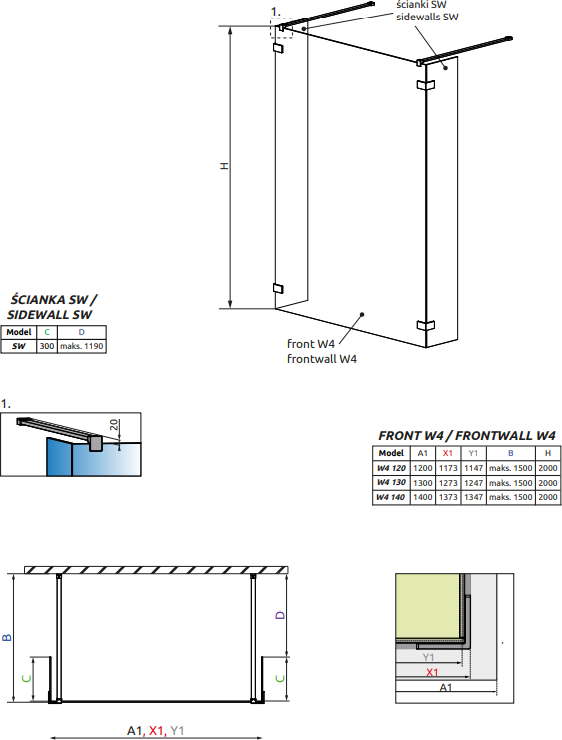 1.

ścianki SW
sidewalls SW

H

front W4
frontwall W4

ŚCIANKA SW /
SIDEWALL SW

| Model | C | D |
|---|---|---|
| SW | 300 | maks. 1190 |

1.

20

FRONT W4 / FRONTWALL W4

| Model | A1 | X1 | Y1 | B | H |
|---|---|---|---|---|---|
| W4 120 | 1200 | 1173 | 1147 | maks. 1500 | 2000 |
| W4 130 | 1300 | 1273 | 1247 | maks. 1500 | 2000 |
| W4 140 | 1400 | 1373 | 1347 | maks. 1500 | 2000 |

B

C

D

C

A1, X1, Y1

Y1

X1

A1